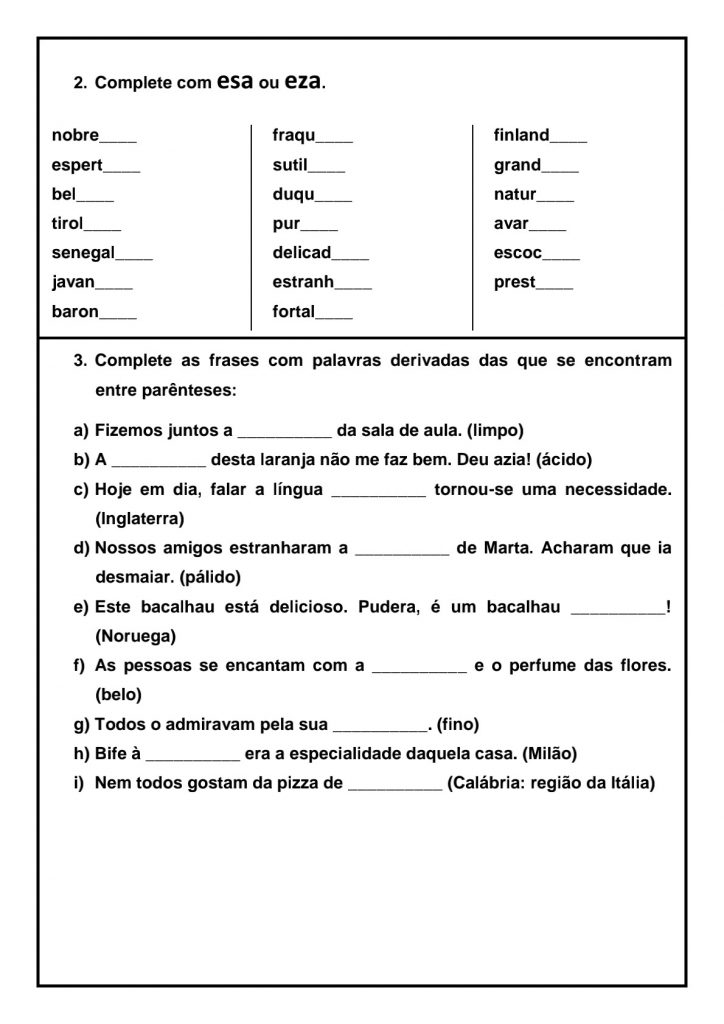 2. Complete com esa ou eza.

nobre____
espert____
bel____
tirol____
senegal____
javan____
baron____

fraqu____
sutil____
duqu____
pur____
delicad____
estranh____
fortal____

finland____
grand____
natur____
avar____
escoc____
prest____

3. Complete as frases com palavras derivadas das que se encontram entre parênteses:

a) Fizemos juntos a __________ da sala de aula. (limpo)
b) A __________ desta laranja não me faz bem. Deu azia! (ácido)
c) Hoje em dia, falar a língua __________ tornou-se uma necessidade. (Inglaterra)
d) Nossos amigos estranharam a __________ de Marta. Acharam que ia desmaiar. (pálido)
e) Este bacalhau está delicioso. Pudera, é um bacalhau __________! (Noruega)
f) As pessoas se encantam com a __________ e o perfume das flores. (belo)
g) Todos o admiravam pela sua __________. (fino)
h) Bife à __________ era a especialidade daquela casa. (Milão)
i) Nem todos gostam da pizza de __________ (Calábria: região da Itália)